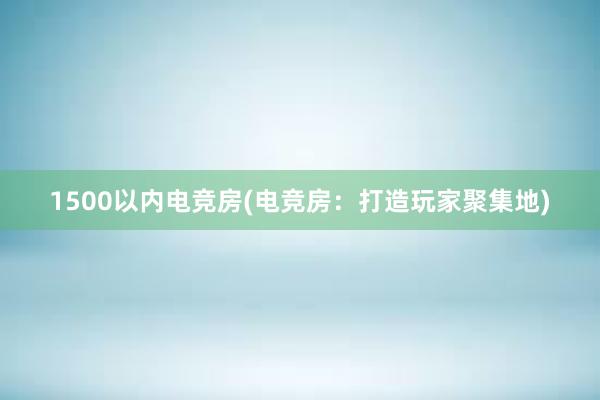 1500以内电竞房(电竞房：打造玩家聚集地)